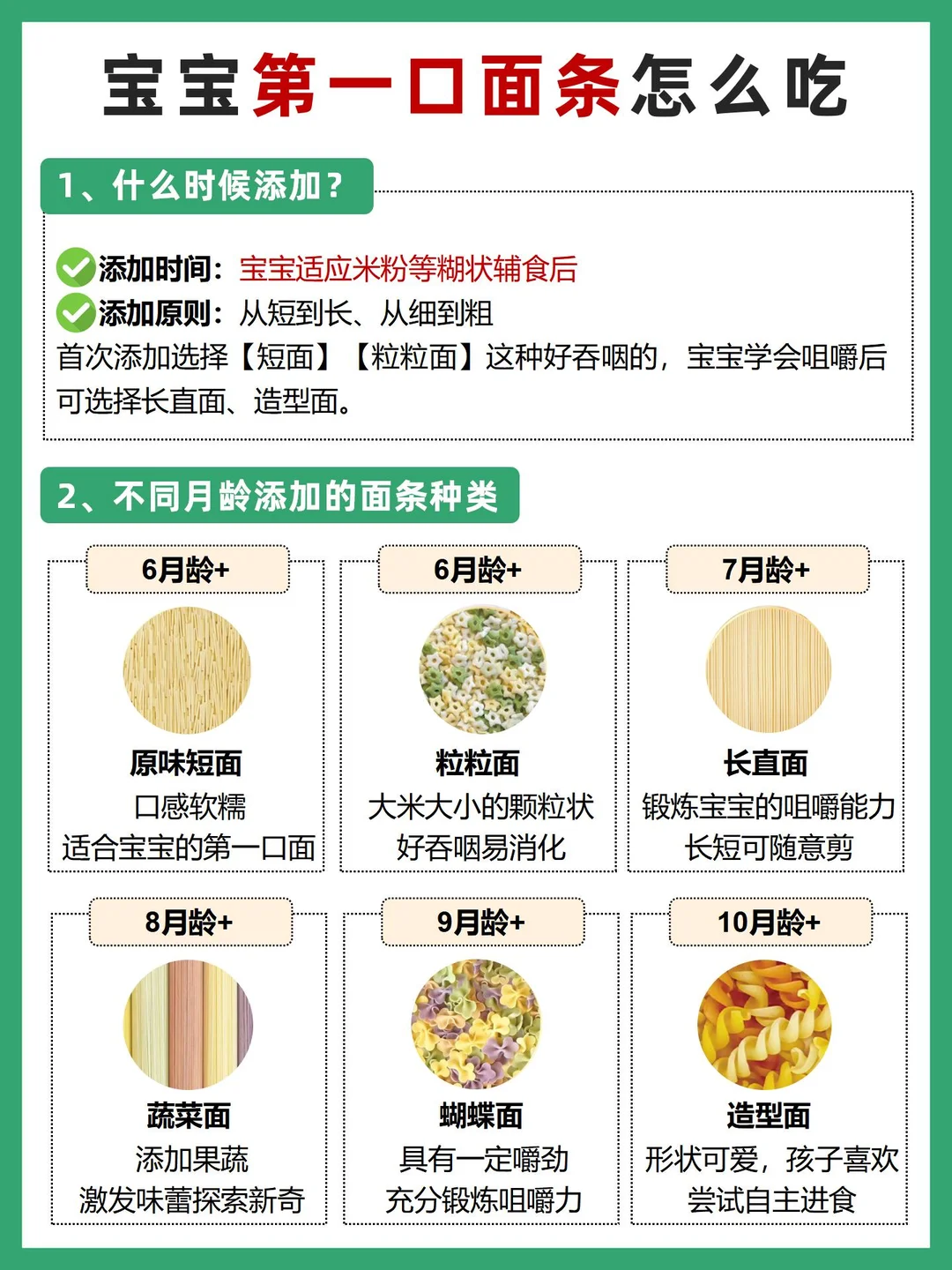 宝宝第一口面条怎么吃

1、什么时候添加？

添加时间：宝宝适应米粉等糊状辅食后
添加原则：从短到长、从细到粗
首次添加选择【短面】【粒粒面】这种好吞咽的，宝宝学会咀嚼后可选择长直面、造型面。

2、不同月龄添加的面条种类

6月龄+
原味短面
口感软糯
适合宝宝的第一口面

6月龄+
粒粒面
大米大小的颗粒状
好吞咽易消化

7月龄+
长直面
锻炼宝宝的咀嚼能力
长短可随意剪

8月龄+
蔬菜面
添加果蔬
激发味蕾探索新奇

9月龄+
蝴蝶面
具有一定嚼劲
充分锻炼咀嚼力

10月龄+
造型面
形状可爱，孩子喜欢
尝试自主进食